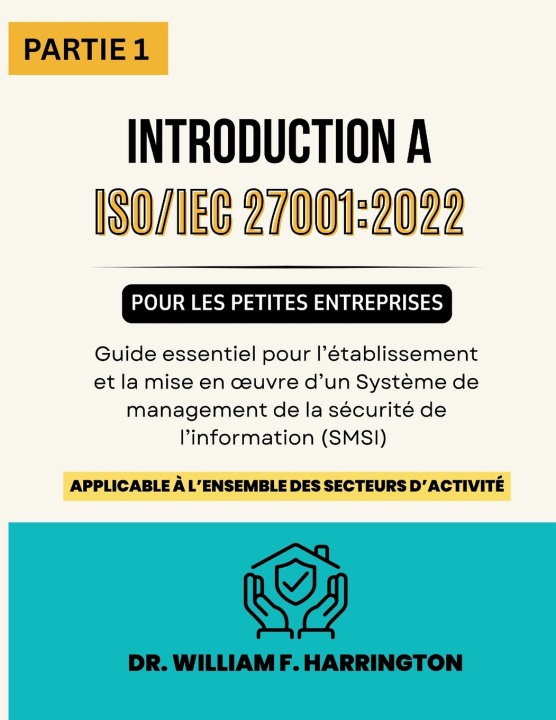 PARTIE 1

INTRODUCTION A
ISO/IEC 27001:2022

POUR LES PETITES ENTREPRISES

Guide essentiel pour l'établissement et la mise en œuvre d'un Système de management de la sécurité de l'information (SMSI)

APPLICABLE À L'ENSEMBLE DES SECTEURS D'ACTIVITÉ

DR. WILLIAM F. HARRINGTON